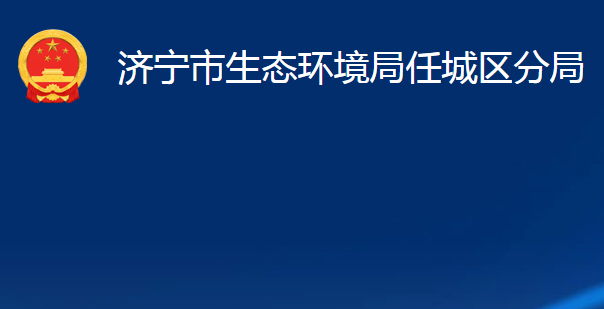 济宁市生态环境局任城区分局